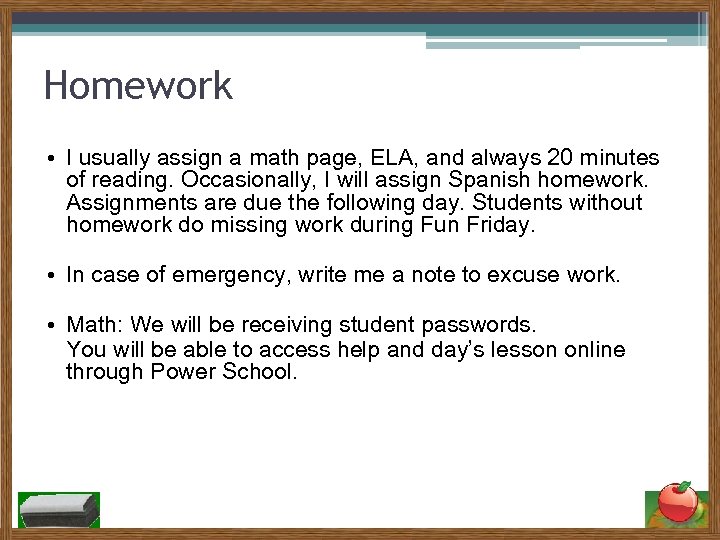 Homework

• I usually assign a math page, ELA, and always 20 minutes of reading. Occasionally, I will assign Spanish homework. Assignments are due the following day. Students without homework do missing work during Fun Friday.

• In case of emergency, write me a note to excuse work.

• Math: We will be receiving student passwords.
You will be able to access help and day's lesson online through Power School.